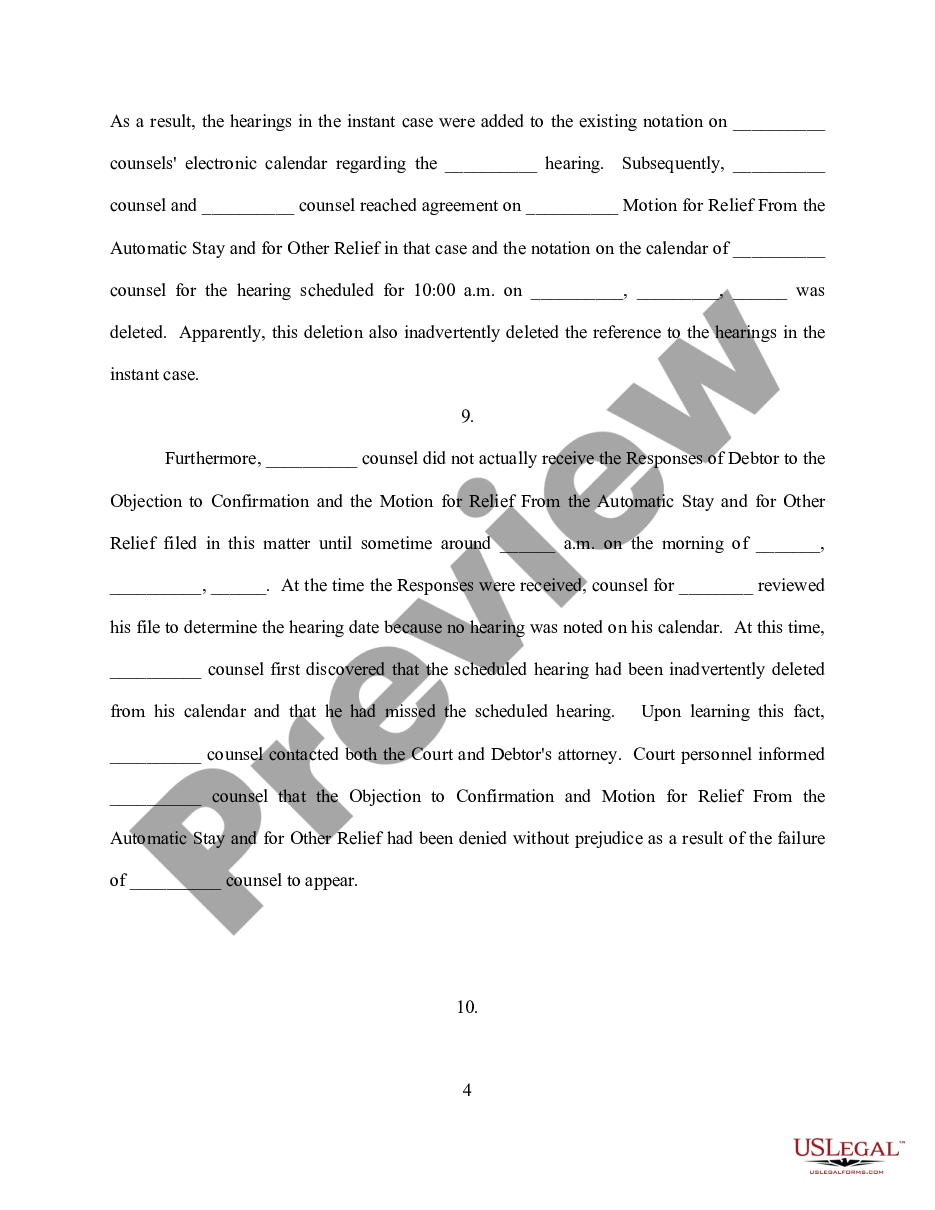 As a result, the hearings in the instant case were added to the existing notation on __________ counsels' electronic calendar regarding the __________ hearing. Subsequently, __________ counsel and __________ counsel reached agreement on __________ Motion for Relief From the Automatic Stay and for Other Relief in that case and the notation on the calendar of __________ counsel for the hearing scheduled for 10:00 a.m. on __________, _________, ______ was deleted. Apparently, this deletion also inadvertently deleted the reference to the hearings in the instant case.

9.

Furthermore, __________ counsel did not actually receive the Responses of Debtor to the Objection to Confirmation and the Motion for Relief From the Automatic Stay and for Other Relief filed in this matter until sometime around ______ a.m. on the morning of _______, __________, ______. At the time the Responses were received, counsel for ________ reviewed his file to determine the hearing date because no hearing was noted on his calendar. At this time, __________ counsel first discovered that the scheduled hearing had been inadvertently deleted from his calendar and that he had missed the scheduled hearing. Upon learning this fact, __________ counsel contacted both the Court and Debtor's attorney. Court personnel informed __________ counsel that the Objection to Confirmation and Motion for Relief From the Automatic Stay and for Other Relief had been denied without prejudice as a result of the failure of __________ counsel to appear.

10.

4

Preview

USLEGAL™
USLEGALFORMS.COM